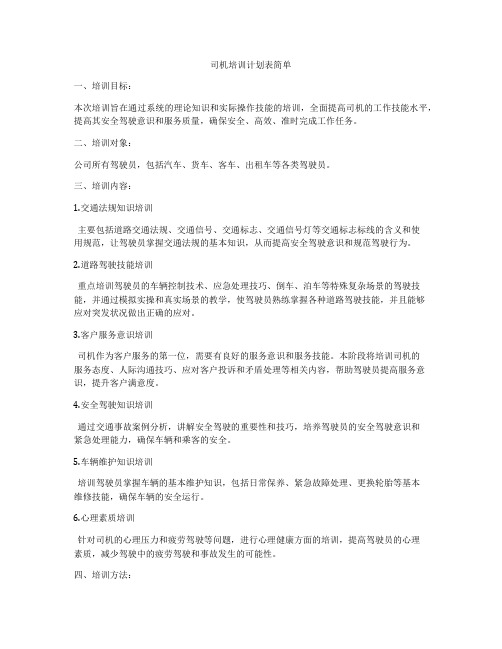 司机培训计划表简单

一、培训目标：

本次培训旨在通过系统的理论知识和实际操作技能的培训，全面提高司机的工作技能水平，提高其安全驾驶意识和服务质量，确保安全、高效、准时完成工作任务。

二、培训对象：

公司所有驾驶员，包括汽车、货车、客车、出租车等各类驾驶员。

三、培训内容：

1.交通法规知识培训

主要包括道路交通法规、交通信号、交通标志、交通信号灯等交通标志标线的含义和使用规范，让驾驶员掌握交通法规的基本知识，从而提高安全驾驶意识和规范驾驶行为。

2.道路驾驶技能培训

重点培训驾驶员的车辆控制技术、应急处理技巧、倒车、泊车等特殊复杂场景的驾驶技能，并通过模拟实操和真实场景的教学，使驾驶员熟练掌握各种道路驾驶技能，并且能够应对突发状况做出正确的应对。

3.客户服务意识培训

司机作为客户服务的第一位，需要有良好的服务意识和服务技能。本阶段将培训司机的服务态度、人际沟通技巧、应对客户投诉和矛盾处理等相关内容，帮助驾驶员提高服务意识，提升客户满意度。

4.安全驾驶知识培训

通过交通事故案例分析，讲解安全驾驶的重要性和技巧，培养驾驶员的安全驾驶意识和紧急处理能力，确保车辆和乘客的安全。

5.车辆维护知识培训

培训驾驶员掌握车辆的基本维护知识，包括日常保养、紧急故障处理、更换轮胎等基本维修技能，确保车辆的安全运行。

6.心理素质培训

针对司机的心理压力和疲劳驾驶等问题，进行心理健康方面的培训，提高驾驶员的心理素质，减少驾驶中的疲劳驾驶和事故发生的可能性。

四、培训方法：